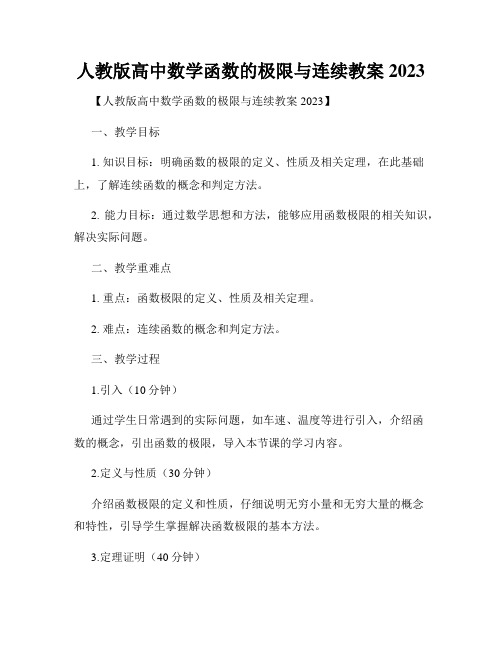 人教版高中数学函数的极限与连续教案 2023

【人教版高中数学函数的极限与连续教案 2023】

一、教学目标

1. 知识目标：明确函数的极限的定义、性质及相关定理，在此基础上，了解连续函数的概念和判定方法。

2. 能力目标：通过数学思想和方法，能够应用函数极限的相关知识，解决实际问题。

二、教学重难点

1. 重点：函数极限的定义、性质及相关定理。

2. 难点：连续函数的概念和判定方法。

三、教学过程

1.引入（10 分钟）

通过学生日常遇到的实际问题，如车速、温度等进行引入，介绍函数的概念，引出函数的极限，导入本节课的学习内容。

2.定义与性质（30 分钟）

介绍函数极限的定义和性质，仔细说明无穷小量和无穷大量的概念和特性，引导学生掌握解决函数极限的基本方法。

3.定理证明（40 分钟）